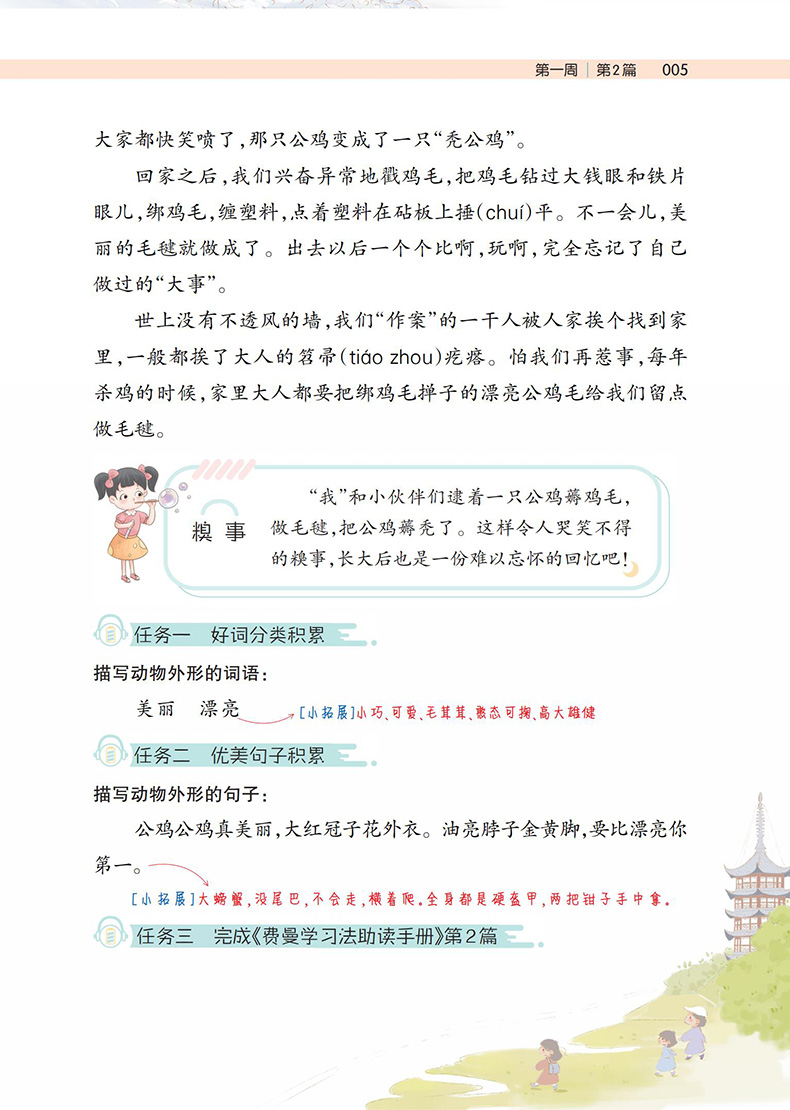 第一周 | 第2篇 005

大家都快笑喷了，那只公鸡变成了一只“秃公鸡”。

回家之后，我们兴奋异常地戳鸡毛，把鸡毛钻过大钱眼和铁片眼儿，绑鸡毛，缠塑料，点着塑料在砧板上捶(chuí)平。不一会儿，美丽的毛毽就做成了。出去以后一个个比啊，玩啊，完全忘记了自己做过的“大事”。

世上没有不透风的墙，我们“作案”的一干人被人家挨个找到家里，一般都挨了大人的笤帚(tiáo zhou)疙瘩。怕我们再惹事，每年杀鸡的时候，家里大人都要把绑鸡毛掸子的漂亮公鸡毛给我们留点做毛毽。

糗事

“我”和小伙伴们逮着一只公鸡薅鸡毛，做毛毽，把公鸡薅秃了。这样令人哭笑不得的糗事，长大后也是一份难以忘怀的回忆吧！

任务一 好词分类积累

描写动物外形的词语：

美丽 漂亮

[小拓展]小巧、可爱、毛茸茸、憨态可掬、高大雄健

任务二 优美句子积累

描写动物外形的句子：

公鸡公鸡真美丽，大红冠子花外衣。油亮脖子金黄脚，要比漂亮你第一。

[小拓展]大螃蟹，没尾巴，不会走，横着爬。全身都是硬盔甲，两把钳子手中拿。

任务三 完成《费曼学习法助读手册》第2篇